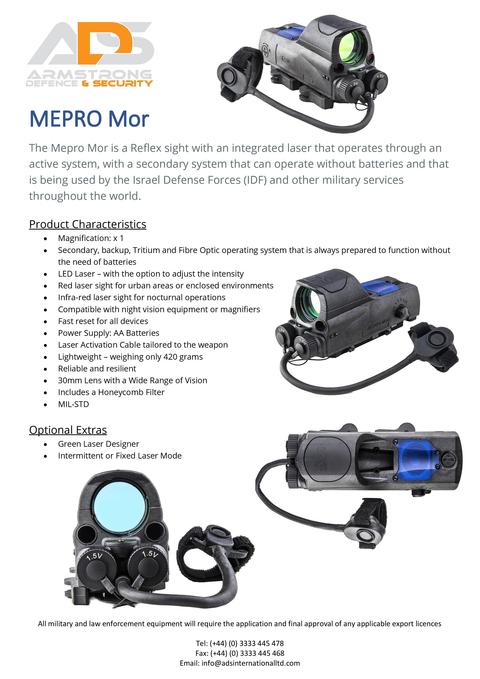 ADS
ARMSTRONG
DEFENCE & SECURITY

MEPRO Mor

The Mepro Mor is a Reflex sight with an integrated laser that operates through an active system, with a secondary system that can operate without batteries and that is being used by the Israel Defense Forces (IDF) and other military services throughout the world.

Product Characteristics
- Magnification: x 1
- Secondary, backup, Tritium and Fibre Optic operating system that is always prepared to function without the need of batteries
- LED Laser – with the option to adjust the intensity
- Red laser sight for urban areas or enclosed environments
- Infra-red laser sight for nocturnal operations
- Compatible with night vision equipment or magnifiers
- Fast reset for all devices
- Power Supply: AA Batteries
- Laser Activation Cable tailored to the weapon
- Lightweight – weighing only 420 grams
- Reliable and resilient
- 30mm Lens with a Wide Range of Vision
- Includes a Honeycomb Filter
- MIL-STD

Optional Extras
- Green Laser Designer
- Intermittent or Fixed Laser Mode

1.5V 1.5V

All military and law enforcement equipment will require the application and final approval of any applicable export licences

Tel: (+44) (0) 3333 445 478
Fax: (+44) (0) 3333 445 468
Email: info@adsinternationalltd.com